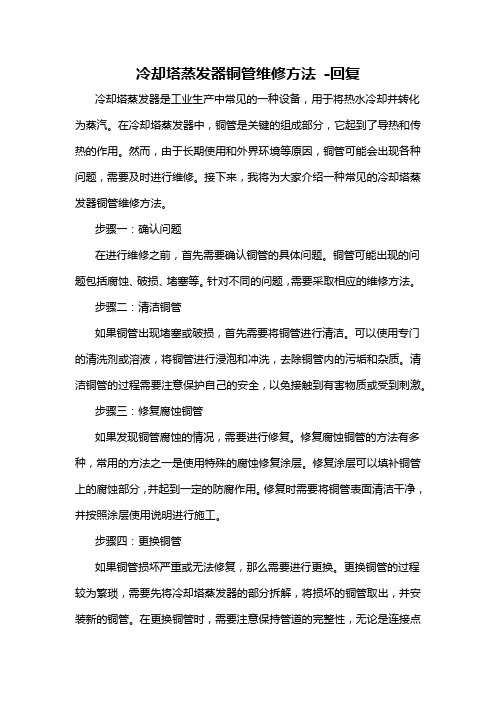 冷却塔蒸发器铜管维修方法 -回复

冷却塔蒸发器是工业生产中常见的一种设备，用于将热水冷却并转化为蒸汽。在冷却塔蒸发器中，铜管是关键的组成部分，它起到了导热和传热的作用。然而，由于长期使用和外界环境等原因，铜管可能会出现各种问题，需要及时进行维修。接下来，我将为大家介绍一种常见的冷却塔蒸发器铜管维修方法。

步骤一：确认问题

在进行维修之前，首先需要确认铜管的具体问题。铜管可能出现的问题包括腐蚀、破损、堵塞等。针对不同的问题，需要采取相应的维修方法。

步骤二：清洁铜管

如果铜管出现堵塞或破损，首先需要将铜管进行清洁。可以使用专门的清洗剂或溶液，将铜管进行浸泡和冲洗，去除铜管内的污垢和杂质。清洁铜管的过程需要注意保护自己的安全，以免接触到有害物质或受到刺激。

步骤三：修复腐蚀铜管

如果发现铜管腐蚀的情况，需要进行修复。修复腐蚀铜管的方法有多种，常用的方法之一是使用特殊的腐蚀修复涂层。修复涂层可以填补铜管上的腐蚀部分，并起到一定的防腐作用。修复时需要将铜管表面清洁干净，并按照涂层使用说明进行施工。

步骤四：更换铜管

如果铜管损坏严重或无法修复，那么需要进行更换。更换铜管的过程较为繁琐，需要先将冷却塔蒸发器的部分拆解，将损坏的铜管取出，并安装新的铜管。在更换铜管时，需要注意保持管道的完整性，无论是连接点